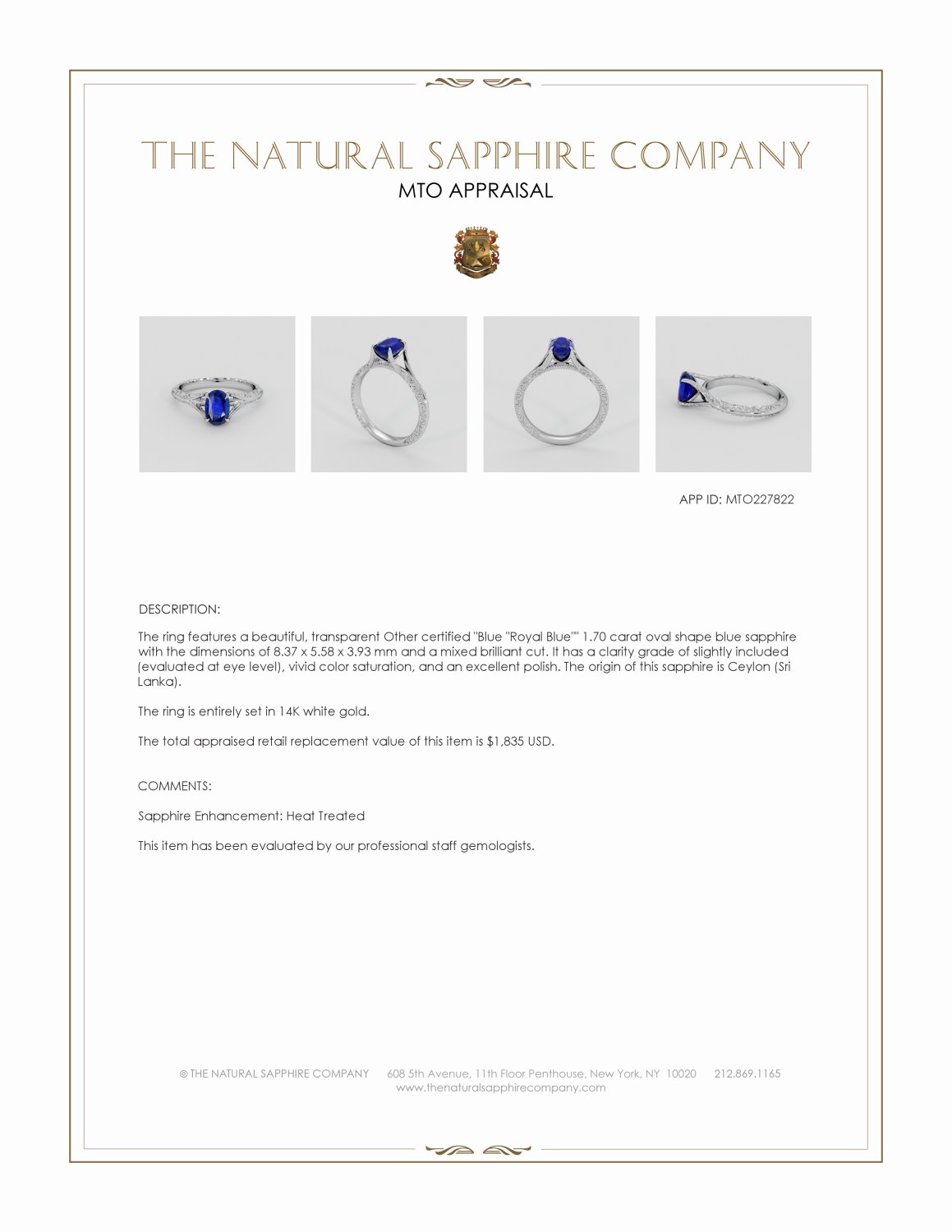 THE NATURAL SAPPHIRE COMPANY
MTO APPRAISAL

APP ID: MTO227822

DESCRIPTION:

The ring features a beautiful, transparent Other certified "Blue "Royal Blue"" 1.70 carat oval shape blue sapphire with the dimensions of 8.37 x 5.58 x 3.93 mm and a mixed brilliant cut. It has a clarity grade of slightly included (evaluated at eye level), vivid color saturation, and an excellent polish. The origin of this sapphire is Ceylon (Sri Lanka).

The ring is entirely set in 14K white gold.

The total appraised retail replacement value of this item is $1,835 USD.

COMMENTS:

Sapphire Enhancement: Heat Treated

This item has been evaluated by our professional staff gemologists.

© THE NATURAL SAPPHIRE COMPANY 608 5th Avenue, 11th Floor Penthouse, New York, NY 10020 212.869.1165
www.thenaturalsapphirecompany.com